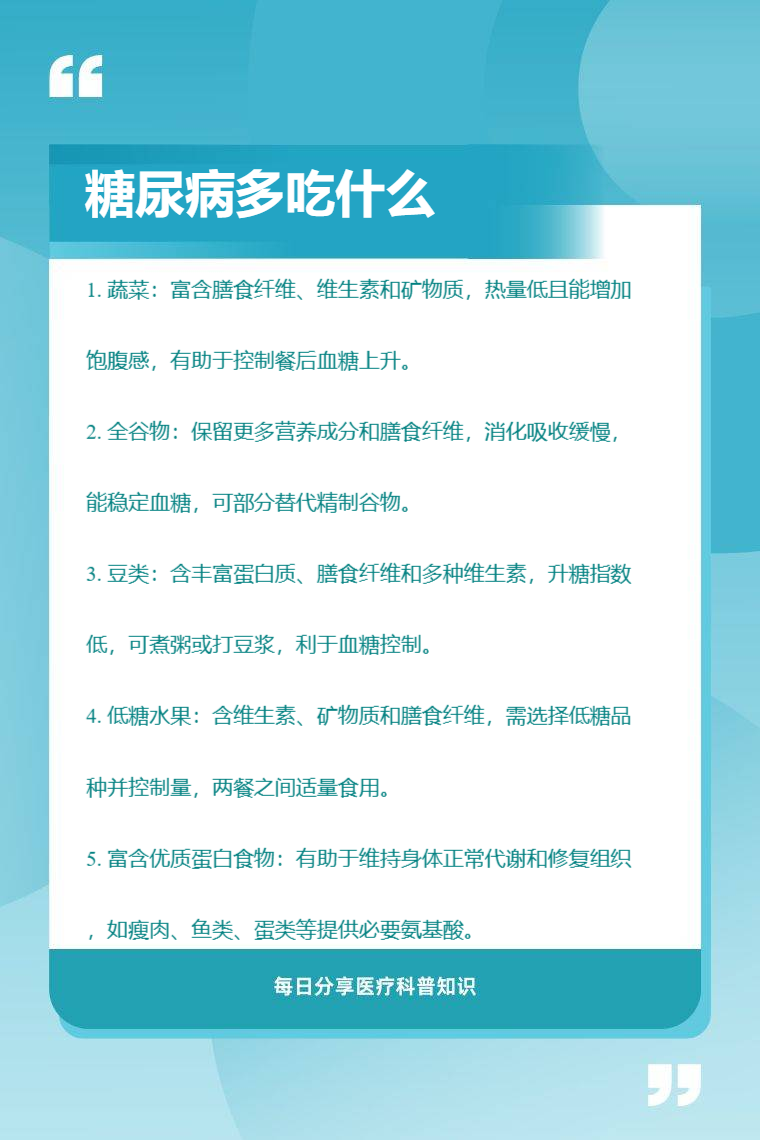 糖尿病多吃什么

1. 蔬菜：富含膳食纤维、维生素和矿物质，热量低且能增加饱腹感，有助于控制餐后血糖上升。

2. 全谷物：保留更多营养成分和膳食纤维，消化吸收缓慢，能稳定血糖，可部分替代精制谷物。

3. 豆类：含丰富蛋白质、膳食纤维和多种维生素，升糖指数低，可煮粥或打豆浆，利于血糖控制。

4. 低糖水果：含维生素、矿物质和膳食纤维，需选择低糖品种并控制量，两餐之间适量食用。

5. 富含优质蛋白食物：有助于维持身体正常代谢和修复组织，如瘦肉、鱼类、蛋类等提供必要氨基酸。

每日分享医疗科普知识